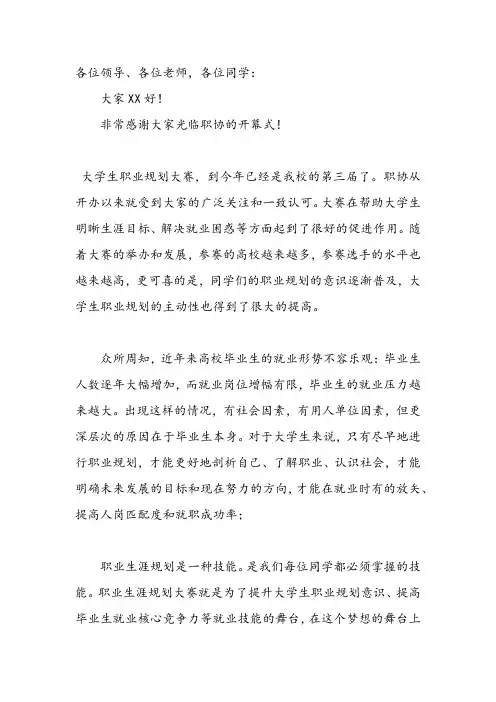 各位领导、各位老师，各位同学：

大家XX好！

非常感谢大家光临职协的开幕式！

大学生职业规划大赛，到今年已经是我校的第三届了。职协从开办以来就受到大家的广泛关注和一致认可。大赛在帮助大学生明晰生涯目标、解决就业困惑等方面起到了很好的促进作用。随着大赛的举办和发展，参赛的高校越来越多，参赛选手的水平也越来越高，更可喜的是，同学们的职业规划的意识逐渐普及，大学生职业规划的主动性也得到了很大的提高。

众所周知，近年来高校毕业生的就业形势不容乐观：毕业生人数逐年大幅增加，而就业岗位增幅有限，毕业生的就业压力越来越大。出现这样的情况，有社会因素，有用人单位因素，但更深层次的原因在于毕业生本身。对于大学生来说，只有尽早地进行职业规划，才能更好地剖析自己、了解职业、认识社会，才能明确未来发展的目标和现在努力的方向，才能在就业时有的放矢、提高人岗匹配度和就职成功率；

职业生涯规划是一种技能。是我们每位同学都必须掌握的技能。职业生涯规划大赛就是为了提升大学生职业规划意识、提高毕业生就业核心竞争力等就业技能的舞台，在这个梦想的舞台上